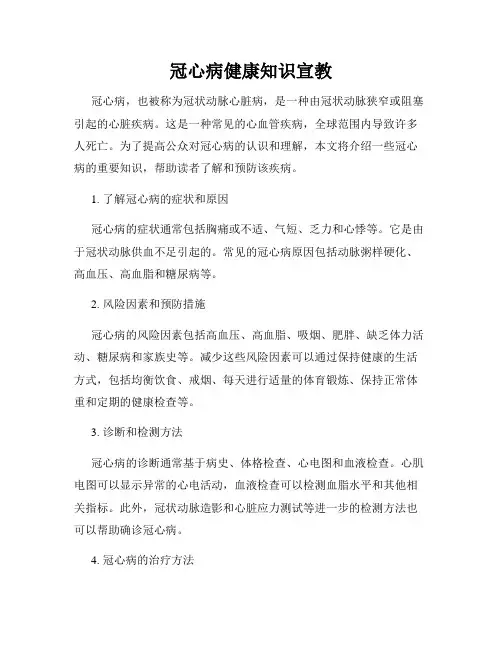 冠心病健康知识宣教

冠心病，也被称为冠状动脉心脏病，是一种由冠状动脉狭窄或阻塞引起的心脏疾病。这是一种常见的心血管疾病，全球范围内导致许多人死亡。为了提高公众对冠心病的认识和理解，本文将介绍一些冠心病的重要知识，帮助读者了解和预防该疾病。

1. 了解冠心病的症状和原因

冠心病的症状通常包括胸痛或不适、气短、乏力和心悸等。它是由于冠状动脉供血不足引起的。常见的冠心病原因包括动脉粥样硬化、高血压、高血脂和糖尿病等。

2. 风险因素和预防措施

冠心病的风险因素包括高血压、高血脂、吸烟、肥胖、缺乏体力活动、糖尿病和家族史等。减少这些风险因素可以通过保持健康的生活方式，包括均衡饮食、戒烟、每天进行适量的体育锻炼、保持正常体重和定期的健康检查等。

3. 诊断和检测方法

冠心病的诊断通常基于病史、体格检查、心电图和血液检查。心肌电图可以显示异常的心电活动，血液检查可以检测血脂水平和其他相关指标。此外，冠状动脉造影和心脏应力测试等进一步的检测方法也可以帮助确诊冠心病。

4. 冠心病的治疗方法